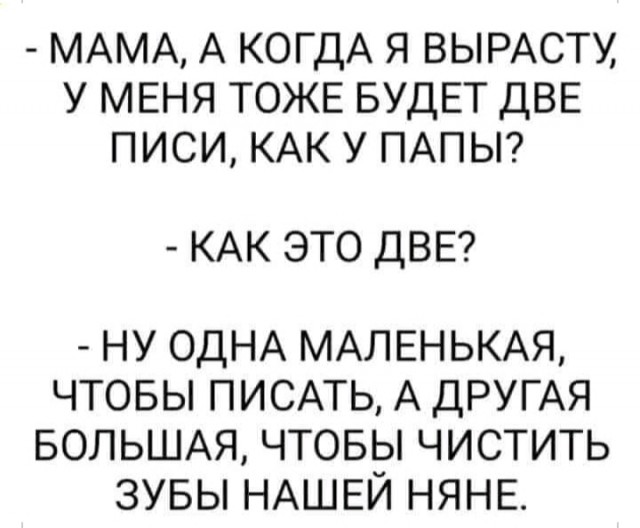 - МАМА, А КОГДА Я ВЫРАСТУ, У МЕНЯ ТОЖЕ БУДЕТ ДВЕ ПИСИ, КАК У ПАПЫ?

- КАК ЭТО ДВЕ?

- НУ ОДНА МАЛЕНЬКАЯ, ЧТОБЫ ПИСАТЬ, А ДРУГАЯ БОЛЬШАЯ, ЧТОБЫ ЧИСТИТЬ ЗУБЫ НАШЕЙ НЯНЕ.